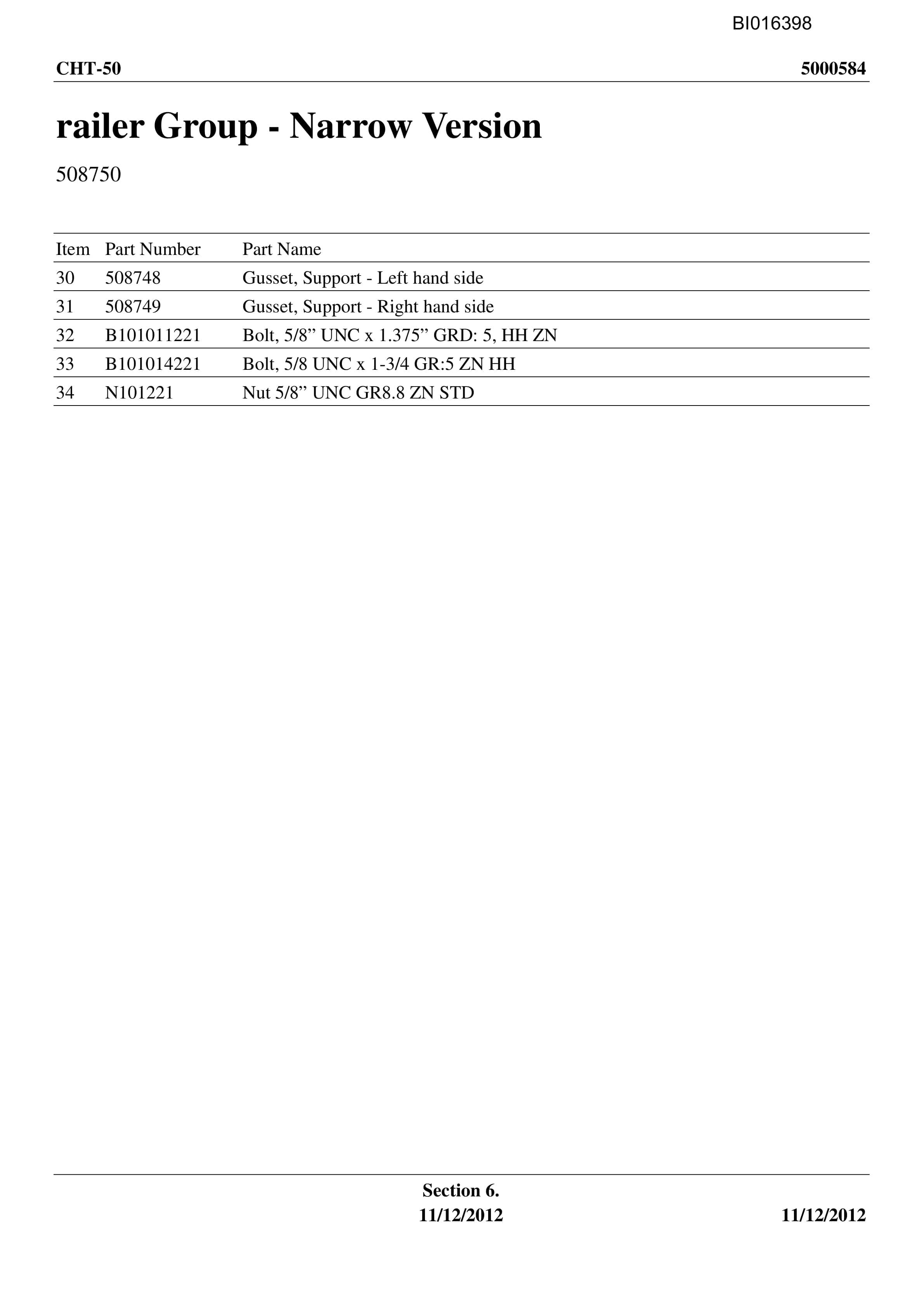 BI016398

CHT-50

5000584

railer Group - Narrow Version

508750

| Item | Part Number | Part Name |
|---|---|---|
| 30 | 508748 | Gusset, Support - Left hand side |
| 31 | 508749 | Gusset, Support - Right hand side |
| 32 | B101011221 | Bolt, 5/8" UNC x 1.375" GRD: 5, HH ZN |
| 33 | B101014221 | Bolt, 5/8 UNC x 1-3/4 GR:5 ZN HH |
| 34 | N101221 | Nut 5/8" UNC GR8.8 ZN STD |

Section 6.
11/12/2012

11/12/2012